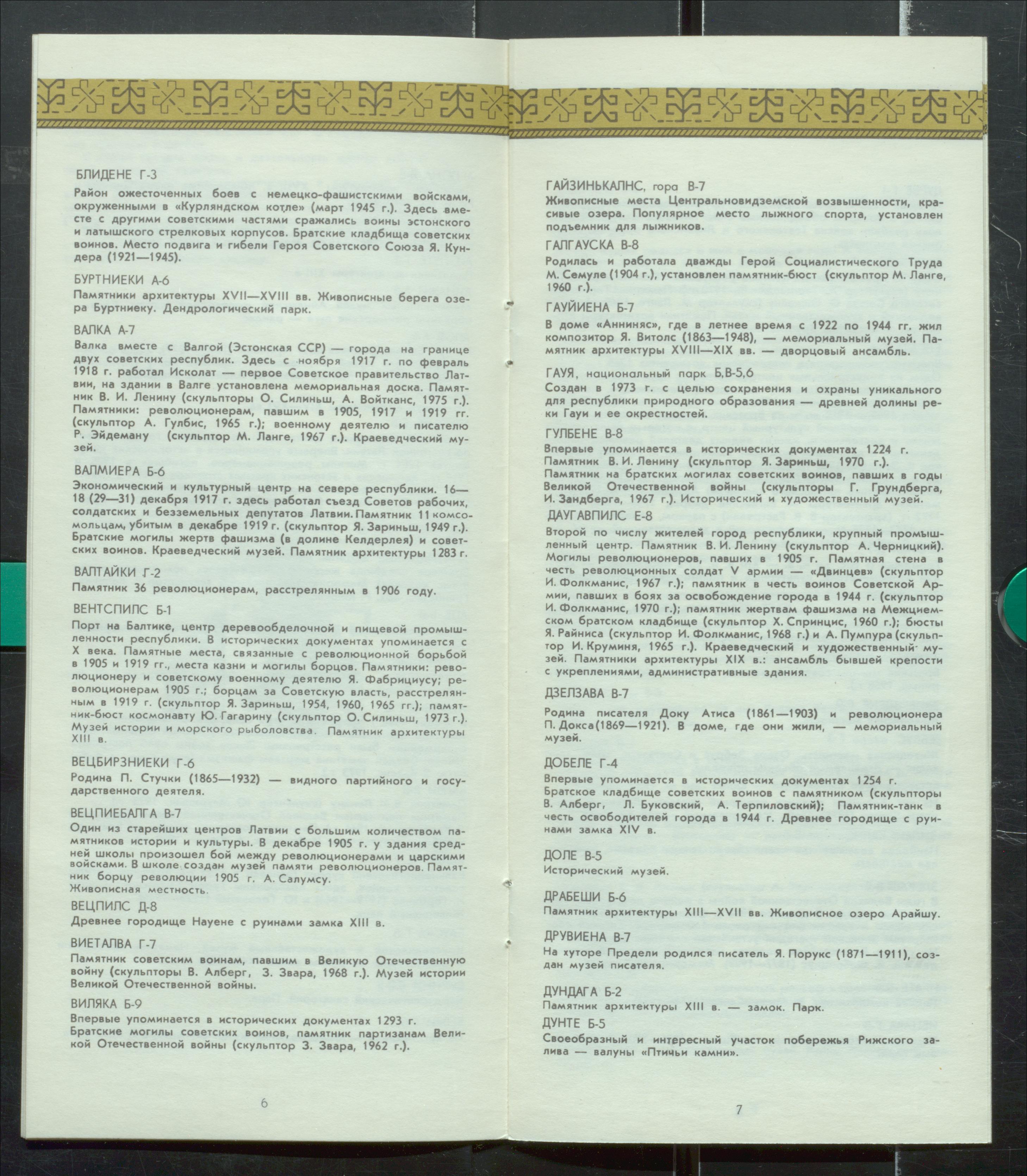 БЛИДЕНЕ Г-3
Район ожесточенных боев с немецко-фашистскими войсками, окруженными в «Курляндском котле» (март 1945 г.). Здесь вместе с другими советскими частями сражались воины эстонского и латышского стрелковых корпусов. Братские кладбища советских воинов. Место подвига и гибели Героя Советского Союза Я. Кундера (1921—1945).

БУРТНИЕКИ А-6
Памятники архитектуры XVII—XVIII вв. Живописные берега озера Буртниеку. Дендрологический парк.

ВАЛКА А-7
Валка вместе с Валгой (Эстонская ССР) — города на границе двух советских республик. Здесь с ноября 1917 г. по февраль 1918 г. работал Исколат — первое Советское правительство Латвии, на здании в Валге установлена мемориальная доска. Памятник В. И. Ленину (скульпторы О. Силиньш, А. Войтканс, 1975 г.). Памятники: революционерам, павшим в 1905, 1917 и 1919 гг. (скульптор А. Гулбис, 1965 г.); военному деятелю и писателю Р. Эйдеману (скульптор М. Ланге, 1967 г.). Краеведческий музей.

ВАЛМИЕРА Б-6
Экономический и культурный центр на севере республики. 16—18 (29—31) декабря 1917 г. здесь работал съезд Советов рабочих, солдатских и безземельных депутатов Латвии. Памятник 11 комсомольцам, убитым в декабре 1919 г. (скульптор Я. Зариньш, 1949 г.). Братские могилы жертв фашизма (в долине Келдерлея) и советских воинов. Краеведческий музей. Памятник архитектуры 1283 г.

ВАЛТАЙКИ Г-2
Памятник 36 революционерам, расстрелянным в 1906 году.

ВЕНТСПИЛС Б-1
Порт на Балтике, центр деревообделочной и пищевой промышленности республики. В исторических документах упоминается с X века. Памятные места, связанные с революционной борьбой в 1905 и 1919 гг., места казни и могилы борцов. Памятники: революционеру и советскому военному деятелю Я. Фабрициусу; революционерам 1905 г.; борцам за Советскую власть, расстрелянным в 1919 г. (скульптор Я. Зариньш, 1954, 1960, 1965 гг.); памятник-бюст космонавту Ю. Гагарину (скульптор О. Силиньш, 1973 г.). Музей истории и морского рыболовства. Памятник архитектуры XIII в.

ВЕЦБИРЗНИЕКИ Г-6
Родина П. Стучки (1865—1932) — видного партийного и государственного деятеля.

ВЕЦПИЕБАЛГА В-7
Один из старейших центров Латвии с большим количеством памятников истории и культуры. В декабре 1905 г. у здания средней школы произошел бой между революционерами и царскими войсками. В школе создан музей памяти революционеров. Памятник борцу революции 1905 г. А. Салумсу.
Живописная местность.

ВЕЦПИЛС Д-8
Древнее городище Науене с руинами замка XIII в.

ВИЕТАЛВА Г-7
Памятник советским воинам, павшим в Великую Отечественную войну (скульпторы В. Алберг, З. Звара, 1968 г.). Музей истории Великой Отечественной войны.

ВИЛЯКА Б-9
Впервые упоминается в исторических документах 1293 г. Братские могилы советских воинов, памятник партизанам Великой Отечественной войны (скульптор З. Звара, 1962 г.).

6

ГАЙЗИНЬКАЛНС, гора В-7
Живописные места Центральновидземской возвышенности, красивые озера. Популярное место лыжного спорта, установлен подъемник для лыжников.

ГАЛГАУСКА В-8
Родилась и работала дважды Герой Социалистического Труда М. Семуле (1904 г.), установлен памятник-бюст (скульптор М. Ланге, 1960 г.).

ГАУЙИЕНА Б-7
В доме «Анниняс», где в летнее время с 1922 по 1944 гг. жил композитор Я. Витолс (1863—1948), — мемориальный музей. Памятник архитектуры XVIII—XIX вв. — дворцовый ансамбль.

ГАУЯ, национальный парк Б,В-5,6
Создан в 1973 г. с целью сохранения и охраны уникального для республики природного образования — древней долины реки Гауи и ее окрестностей.

ГУЛБЕНЕ В-8
Впервые упоминается в исторических документах 1224 г. Памятник В. И. Ленину (скульптор Я. Зариньш, 1970 г.). Памятник на братских могилах советских воинов, павших в годы Великой Отечественной войны (скульпторы Г. Грундберга, И. Зандберга, 1967 г.). Исторический и художественный музей.

ДАУГАВПИЛС Е-8
Второй по числу жителей город республики, крупный промышленный центр. Памятник В. И. Ленину (скульптор А. Черницкий). Могилы революционеров, павших в 1905 г. Памятная стена в честь революционных солдат V армии — «Двинцев» (скульптор И. Фолкманис, 1967 г.); памятник в честь воинов Советской Армии, павших в боях за освобождение города в 1944 г. (скульптор И. Фолкманис, 1970 г.); памятник жертвам фашизма на Межциемском братском кладбище (скульптор Х. Спринцис, 1960 г.); бюсты Я. Райниса (скульптор И. Фолкманис, 1968 г.) и А. Пумпура (скульптор И. Круминя, 1965 г.). Краеведческий и художественный музей. Памятники архитектуры XIX в.: ансамбль бывшей крепости с укреплениями, административные здания.

ДЗЕЛЗАВА В-7
Родина писателя Доку Атиса (1861—1903) и революционера П. Докса (1869—1921). В доме, где они жили, — мемориальный музей.

ДОБЕЛЕ Г-4
Впервые упоминается в исторических документах 1254 г. Братское кладбище советских воинов с памятником (скульпторы В. Алберг, Л. Буковский, А. Терпиловский); Памятник-танк в честь освободителей города в 1944 г. Древнее городище с руинами замка XIV в.

ДОЛЕ В-5
Исторический музей.

ДРАБЕШИ Б-6
Памятник архитектуры XIII—XVII вв. Живописное озеро Арайшу.

ДРУВИЕНА В-7
На хуторе Предели родился писатель Я. Порукс (1871—1911), создан музей писателя.

ДУНДАГА Б-2
Памятник архитектуры XIII в. — замок. Парк.

ДУНТЕ Б-5
Своеобразный и интересный участок побережья Рижского залива — валуны «Птичьи камни».

7